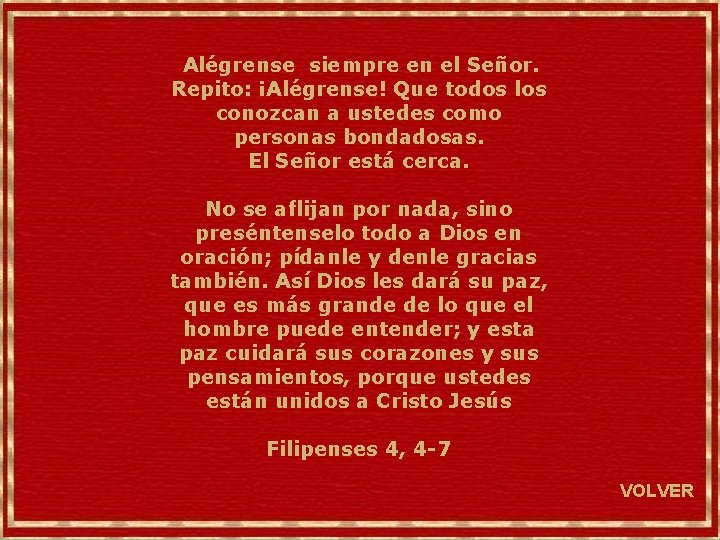 Alégrense siempre en el Señor. Repito: ¡Alégrense! Que todos los conozcan a ustedes como personas bondadosas. El Señor está cerca.

No se aflijan por nada, sino preséntenselo todo a Dios en oración; pídanle y denle gracias también. Así Dios les dará su paz, que es más grande de lo que el hombre puede entender; y esta paz cuidará sus corazones y sus pensamientos, porque ustedes están unidos a Cristo Jesús

Filipenses 4, 4-7

VOLVER